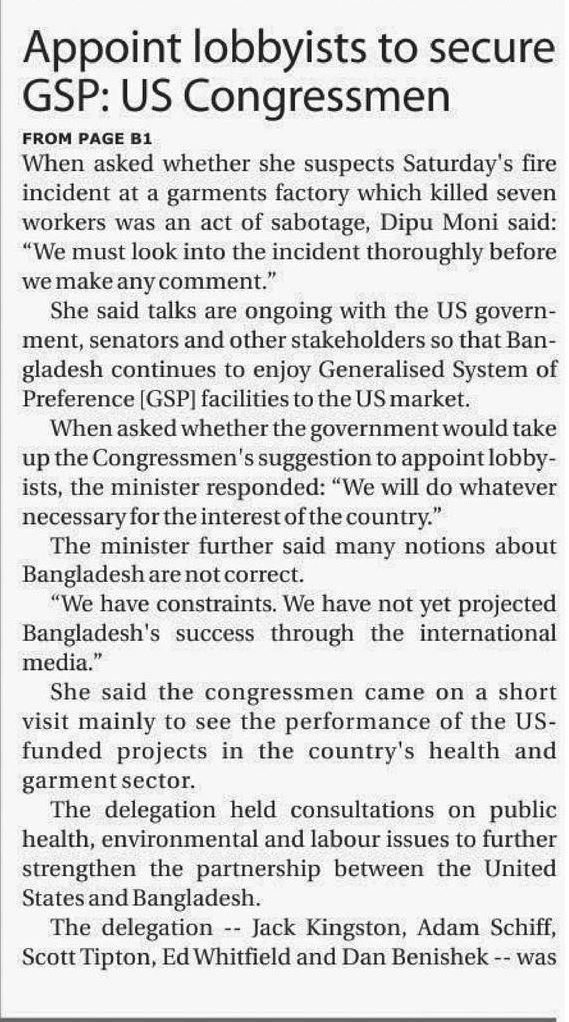 Appoint lobbyists to secure GSP: US Congressmen

FROM PAGE B1

When asked whether she suspects Saturday's fire incident at a garments factory which killed seven workers was an act of sabotage, Dipu Moni said: "We must look into the incident thoroughly before we make any comment."

She said talks are ongoing with the US government, senators and other stakeholders so that Bangladesh continues to enjoy Generalised System of Preference [GSP] facilities to the US market.

When asked whether the government would take up the Congressmen's suggestion to appoint lobbyists, the minister responded: "We will do whatever necessary for the interest of the country."

The minister further said many notions about Bangladesh are not correct.

"We have constraints. We have not yet projected Bangladesh's success through the international media."

She said the congressmen came on a short visit mainly to see the performance of the US-funded projects in the country's health and garment sector.

The delegation held consultations on public health, environmental and labour issues to further strengthen the partnership between the United States and Bangladesh.

The delegation -- Jack Kingston, Adam Schiff, Scott Tipton, Ed Whitfield and Dan Benishek -- was